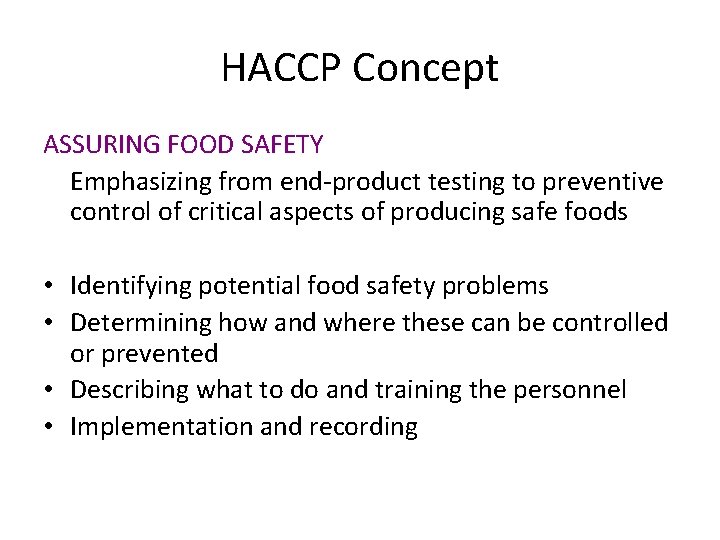 HACCP Concept

ASSURING FOOD SAFETY

Emphasizing from end-product testing to preventive control of critical aspects of producing safe foods

• Identifying potential food safety problems
• Determining how and where these can be controlled or prevented
• Describing what to do and training the personnel
• Implementation and recording